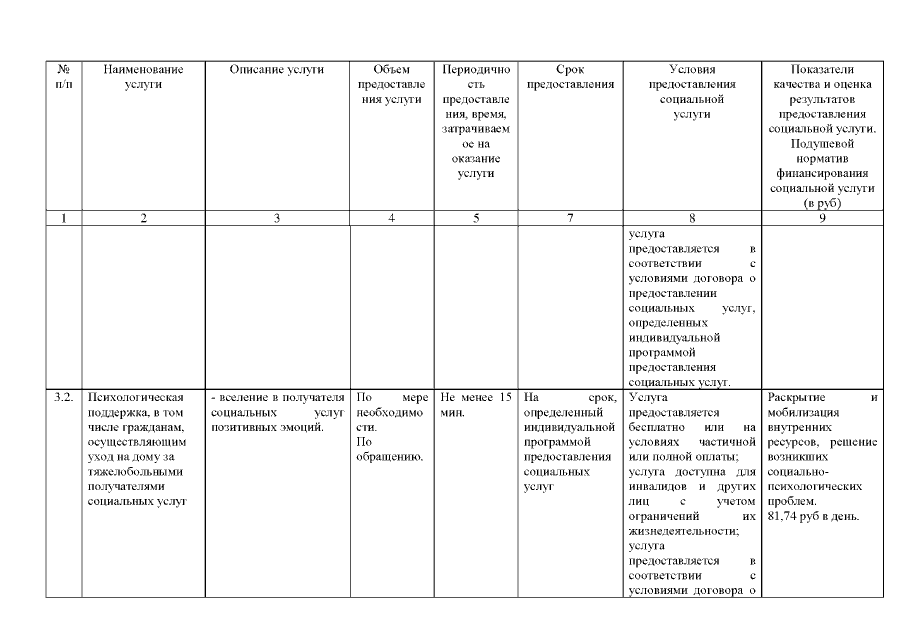 | № п/п | Наименование услуги | Описание услуги | Объем предоставления услуги | Периодичность предоставления, время, затрачиваемое на оказание услуги | Срок предоставления | Условия предоставления социальной услуги | Показатели качества и оценка результатов предоставления социальной услуги. Подушевой норматив финансирования социальной услуги (в руб) |
|---|---|---|---|---|---|---|---|
| 1 | 2 | 3 | 4 | 5 | 7 | 8 | 9 |
| | | | | | | услуга предоставляется в соответствии с условиями договора о предоставлении социальных услуг, определенных индивидуальной программой предоставления социальных услуг. | |
| 3.2. | Психологическая поддержка, в том числе гражданам, осуществляющим уход на дому за тяжелобольными получателями социальных услуг | - вселение в получателя социальных услуг позитивных эмоций. | По мере необходимости. По обращению. | Не менее 15 мин. | На срок, определенный индивидуальной программой предоставления социальных услуг | Услуга предоставляется бесплатно или на условиях частичной или полной оплаты; услуга доступна для инвалидов и других лиц с учетом ограничений их жизнедеятельности; услуга предоставляется в соответствии с условиями договора о | Раскрытие и мобилизация внутренних ресурсов, решение возникших социально-психологических проблем. 81,74 руб в день. |